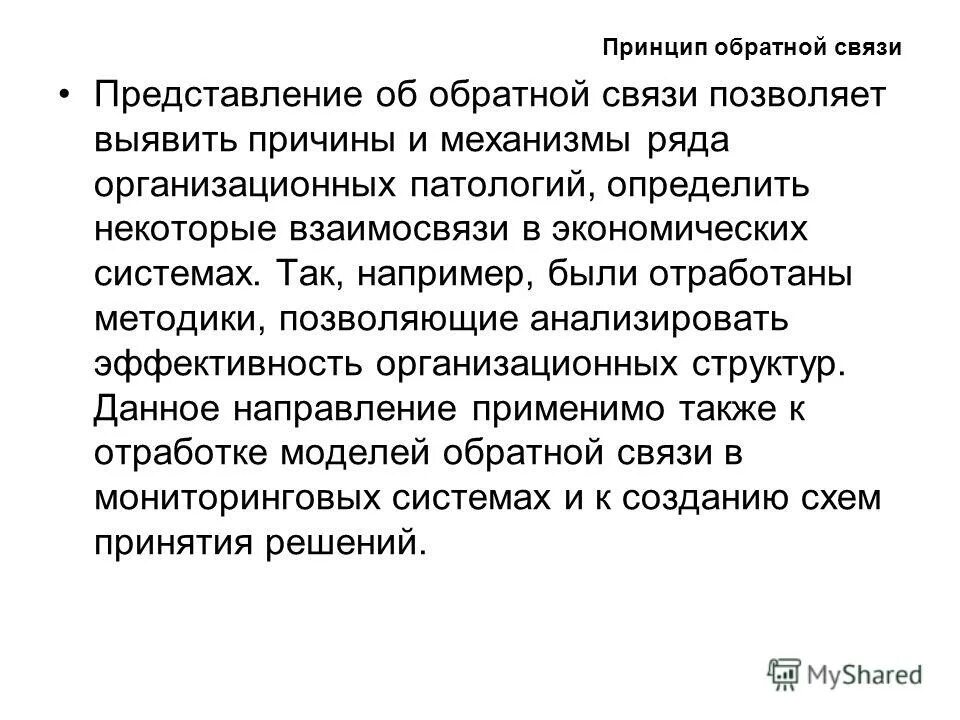 Принцип обратной связи

• Представление об обратной связи позволяет выявить причины и механизмы ряда организационных патологий, определить некоторые взаимосвязи в экономических системах. Так, например, были отработаны методики, позволяющие анализировать эффективность организационных структур. Данное направление применимо также к отработке моделей обратной связи в мониторинговых системах и к созданию схем принятия решений.

MyShared